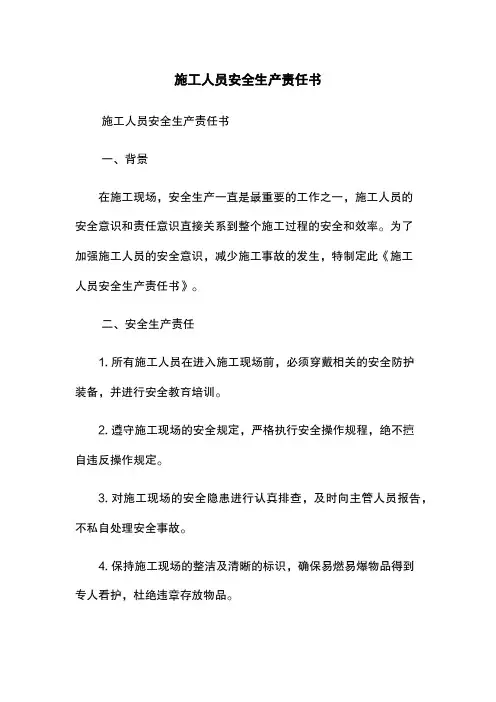 施工人员安全生产责任书

施工人员安全生产责任书

一、背景

在施工现场，安全生产一直是最重要的工作之一，施工人员的安全意识和责任意识直接关系到整个施工过程的安全和效率。为了加强施工人员的安全意识，减少施工事故的发生，特制定此《施工人员安全生产责任书》。

二、安全生产责任

1. 所有施工人员在进入施工现场前，必须穿戴相关的安全防护装备，并进行安全教育培训。

2. 遵守施工现场的安全规定，严格执行安全操作规程，绝不擅自违反操作规定。

3. 对施工现场的安全隐患进行认真排查，及时向主管人员报告，不私自处理安全事故。

4. 保持施工现场的整洁及清晰的标识，确保易燃易爆物品得到专人看护，杜绝违章存放物品。